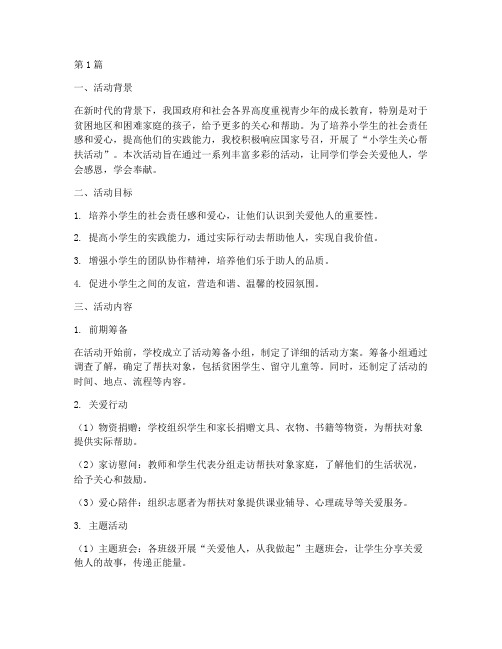 第1篇

一、活动背景

在新时代的背景下，我国政府和社会各界高度重视青少年的成长教育，特别是对于贫困地区和困难家庭的孩子，给予更多的关心和帮助。为了培养小学生的社会责任感和爱心，提高他们的实践能力，我校积极响应国家号召，开展了“小学生关心帮扶活动”。本次活动旨在通过一系列丰富多彩的活动，让同学们学会关爱他人，学会感恩，学会奉献。

二、活动目标

1. 培养小学生的社会责任感和爱心，让他们认识到关爱他人的重要性。

2. 提高小学生的实践能力，通过实际行动去帮助他人，实现自我价值。

3. 增强小学生的团队协作精神，培养他们乐于助人的品质。

4. 促进小学生之间的友谊，营造和谐、温馨的校园氛围。

三、活动内容

1. 前期筹备

在活动开始前，学校成立了活动筹备小组，制定了详细的活动方案。筹备小组通过调查了解，确定了帮扶对象，包括贫困学生、留守儿童等。同时，还制定了活动的时间、地点、流程等内容。

2. 关爱行动

（1）物资捐赠：学校组织学生和家长捐赠文具、衣物、书籍等物资，为帮扶对象提供实际帮助。

（2）家访慰问：教师和学生代表分组走访帮扶对象家庭，了解他们的生活状况，给予关心和鼓励。

（3）爱心陪伴：组织志愿者为帮扶对象提供课业辅导、心理疏导等关爱服务。

3. 主题活动

（1）主题班会：各班级开展“关爱他人，从我做起”主题班会，让学生分享关爱他人的故事，传递正能量。